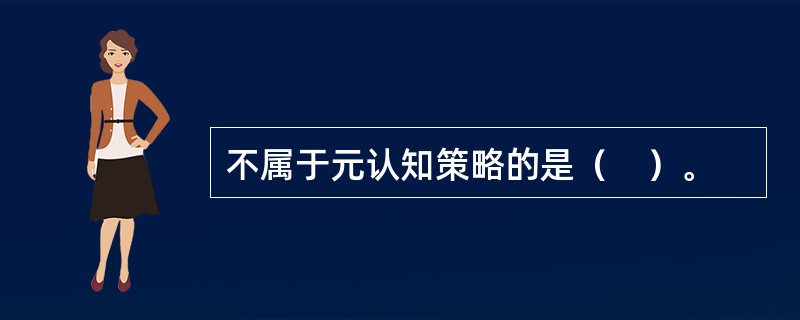 不属于元认知策略的是（　）。